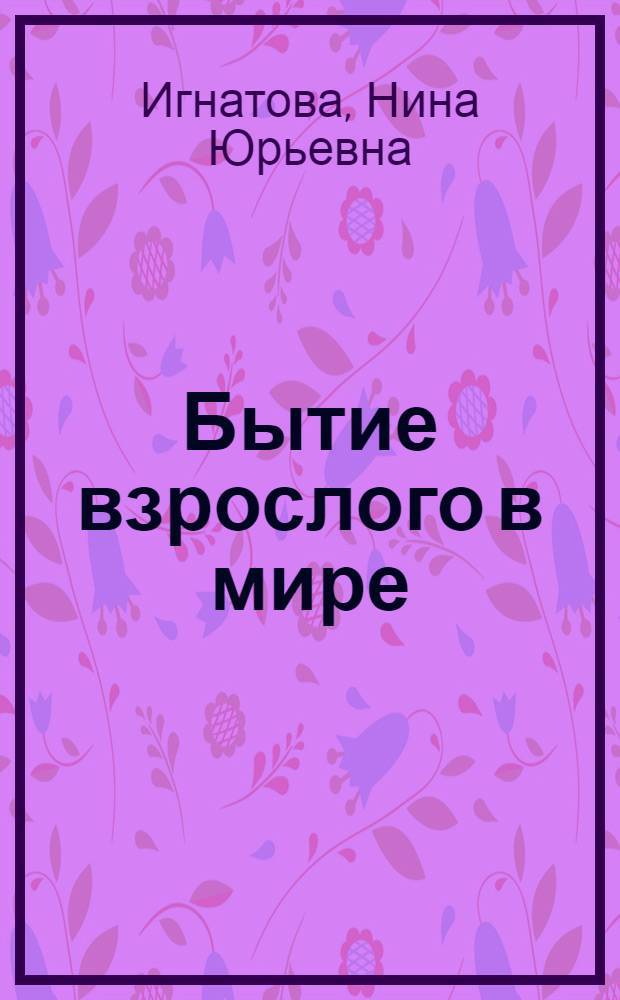 Игнатова, Нина Юрьевна

Бытие взрослого в мире